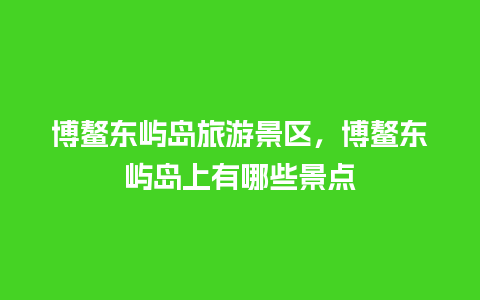 博鳌东屿岛旅游景区，博鳌东屿岛上有哪些景点